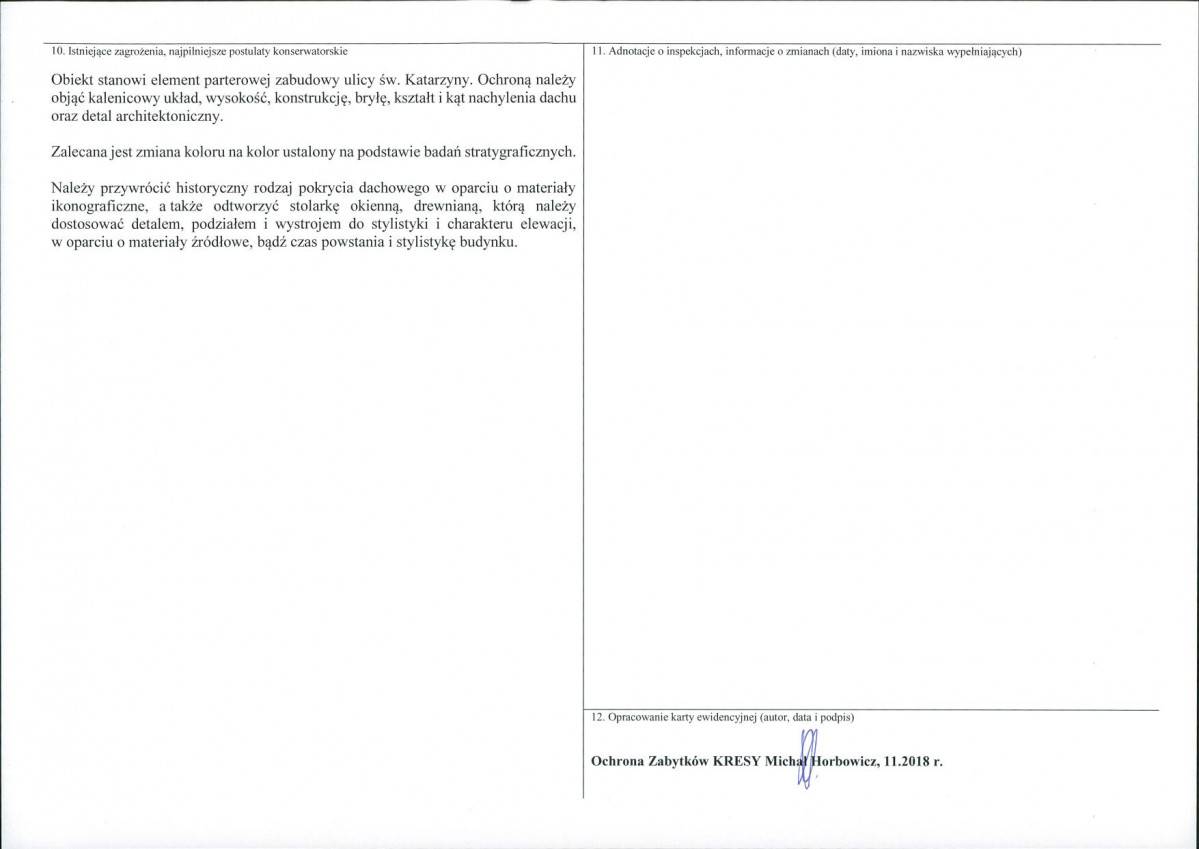 10. Istniejące zagrożenia, najpilniejsze postulaty konserwatorskie

Obiekt stanowi element parterowej zabudowy ulicy św. Katarzyny. Ochroną należy objąć kalenicowy układ, wysokość, konstrukcję, bryłę, kształt i kąt nachylenia dachu oraz detal architektoniczny.

Zalecana jest zmiana koloru na kolor ustalony na podstawie badań stratygraficznych.

Należy przywrócić historyczny rodzaj pokrycia dachowego w oparciu o materiały ikonograficzne, a także odtworzyć stolarkę okienną, drewnianą, którą należy dostosować detalem, podziałem i wystrojem do stylistyki i charakteru elewacji, w oparciu o materiały źródłowe, bądź czas powstania i stylistykę budynku.

11. Adnotacje o inspekcjach, informacje o zmianach (daty, imiona i nazwiska wypełniających)

12. Opracowanie karty ewidencyjnej (autor, data i podpis)

Ochrona Zabytków KRESY Michał Horbowicz, 11.2018 r.